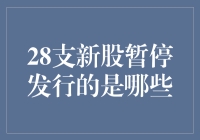 28支新股暂停发行的是哪些